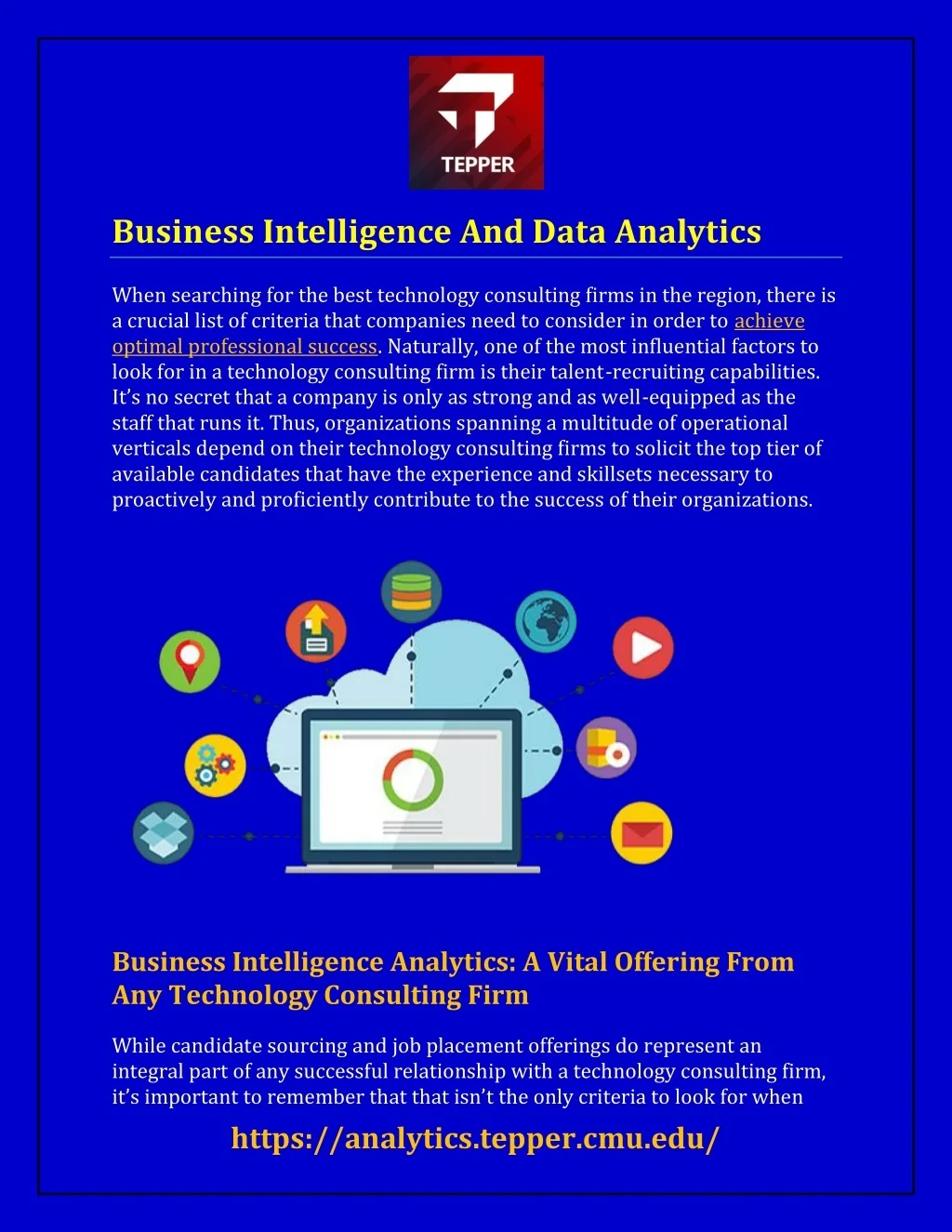 TEPPER

Business Intelligence And Data Analytics

When searching for the best technology consulting firms in the region, there is a crucial list of criteria that companies need to consider in order to achieve optimal professional success. Naturally, one of the most influential factors to look for in a technology consulting firm is their talent-recruiting capabilities. It's no secret that a company is only as strong and as well-equipped as the staff that runs it. Thus, organizations spanning a multitude of operational verticals depend on their technology consulting firms to solicit the top tier of available candidates that have the experience and skillsets necessary to proactively and proficiently contribute to the success of their organizations.

Business Intelligence Analytics: A Vital Offering From Any Technology Consulting Firm

While candidate sourcing and job placement offerings do represent an integral part of any successful relationship with a technology consulting firm, it's important to remember that that isn't the only criteria to look for when

https://analytics.tepper.cmu.edu/